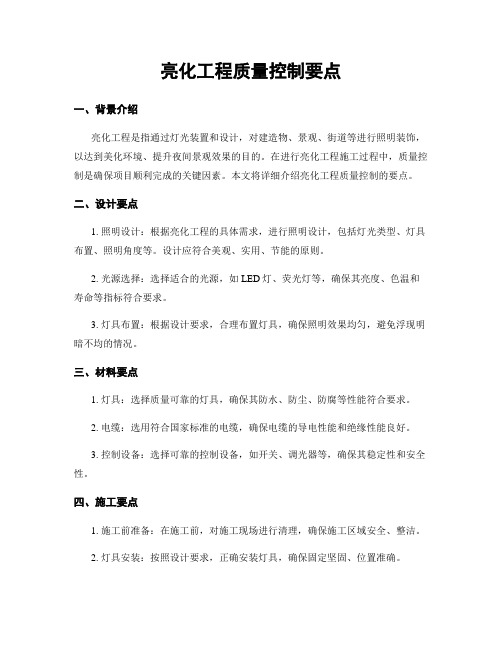 亮化工程质量控制要点

一、背景介绍

亮化工程是指通过灯光装置和设计，对建造物、景观、街道等进行照明装饰，以达到美化环境、提升夜间景观效果的目的。在进行亮化工程施工过程中，质量控制是确保项目顺利完成的关键因素。本文将详细介绍亮化工程质量控制的要点。

二、设计要点

1. 照明设计：根据亮化工程的具体需求，进行照明设计，包括灯光类型、灯具布置、照明角度等。设计应符合美观、实用、节能的原则。

2. 光源选择：选择适合的光源，如 LED 灯、荧光灯等，确保其亮度、色温和寿命等指标符合要求。

3. 灯具布置：根据设计要求，合理布置灯具，确保照明效果均匀，避免浮现明暗不均的情况。

三、材料要点

1. 灯具：选择质量可靠的灯具，确保其防水、防尘、防腐等性能符合要求。

2. 电缆：选用符合国家标准的电缆，确保电缆的导电性能和绝缘性能良好。

3. 控制设备：选择可靠的控制设备，如开关、调光器等，确保其稳定性和安全性。

四、施工要点

1. 施工前准备：在施工前，对施工现场进行清理，确保施工区域安全、整洁。

2. 灯具安装：按照设计要求，正确安装灯具，确保固定坚固、位置准确。